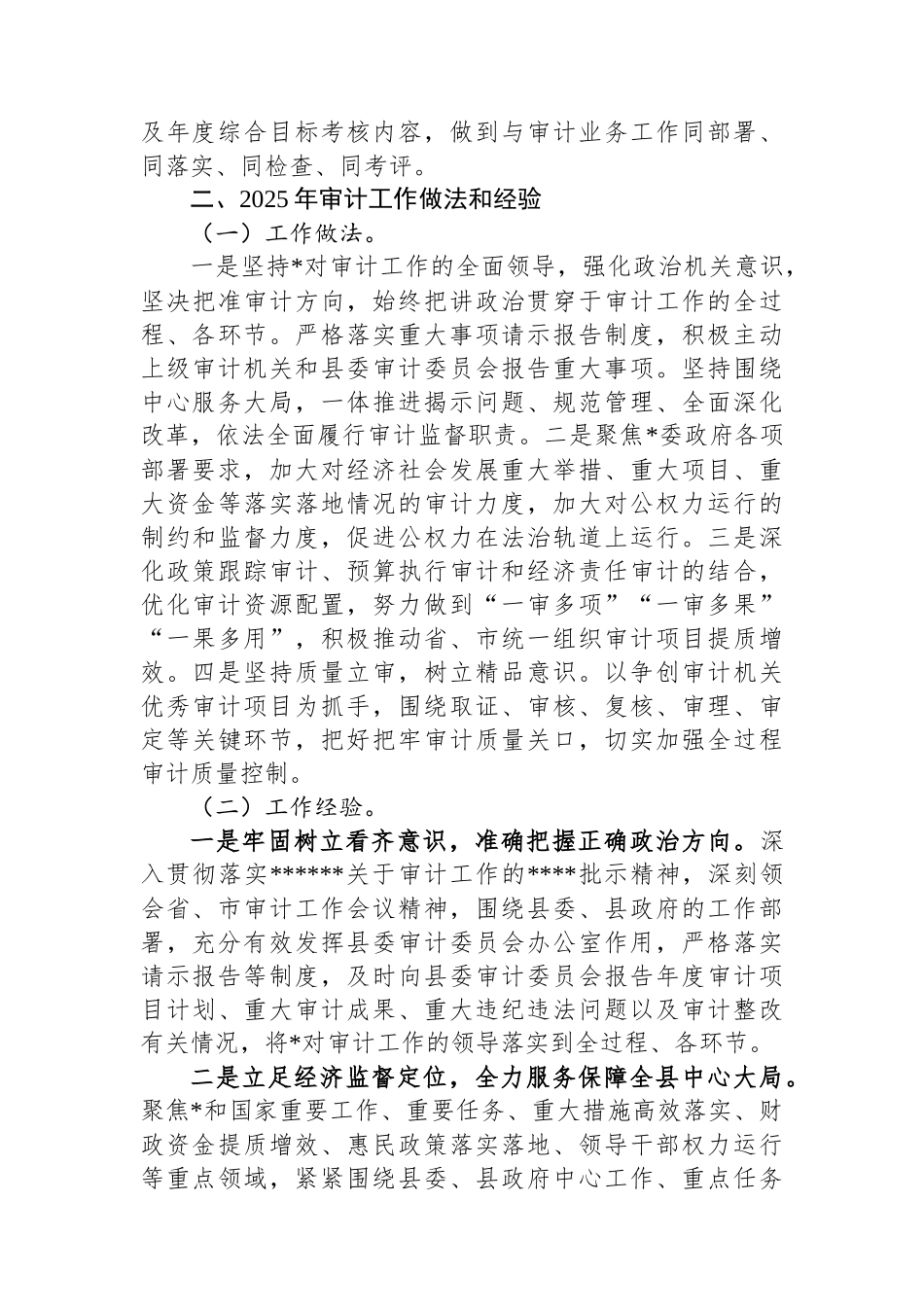 及年度综合目标考核内容，做到与审计业务工作同部署、同落实、同检查、同考评。

二、2025年审计工作做法和经验

（一）工作做法。

一是坚持*对审计工作的全面领导，强化政治机关意识，坚决把准审计方向，始终把讲政治贯穿于审计工作的全过程、各环节。严格落实重大事项请示报告制度，积极主动上级审计机关和县委审计委员会报告重大事项。坚持围绕中心服务大局，一体推进揭示问题、规范管理、全面深化改革，依法全面履行审计监督职责。二是聚焦*委政府各项部署要求，加大对经济社会发展重大举措、重大项目、重大资金等落实落地情况的审计力度，加大对公权力运行的制约和监督力度，促进公权力在法治轨道上运行。三是深化政策跟踪审计、预算执行审计和经济责任审计的结合，优化审计资源配置，努力做到“一审多项”“一审多果”“一果多用”，积极推动省、市统一组织审计项目提质增效。四是坚持质量立审，树立精品意识。以争创审计机关优秀审计项目为抓手，围绕取证、审核、复核、审理、审定等关键环节，把好把牢审计质量关口，切实加强全过程审计质量控制。

（二）工作经验。

一是牢固树立看齐意识，准确把握正确政治方向。深入贯彻落实******关于审计工作的****批示精神，深刻领会省、市审计工作会议精神，围绕县委、县政府的工作部署，充分有效发挥县委审计委员会办公室作用，严格落实请示报告等制度，及时向县委审计委员会报告年度审计项目计划、重大审计成果、重大违纪违法问题以及审计整改有关情况，将*对审计工作的领导落实到全过程、各环节。

二是立足经济监督定位，全力服务保障全县中心大局。聚焦*和国家重要工作、重要任务、重大措施高效落实、财政资金提质增效、惠民政策落实落地、领导干部权力运行等重点领域，紧紧围绕县委、县政府中心工作、重点任务